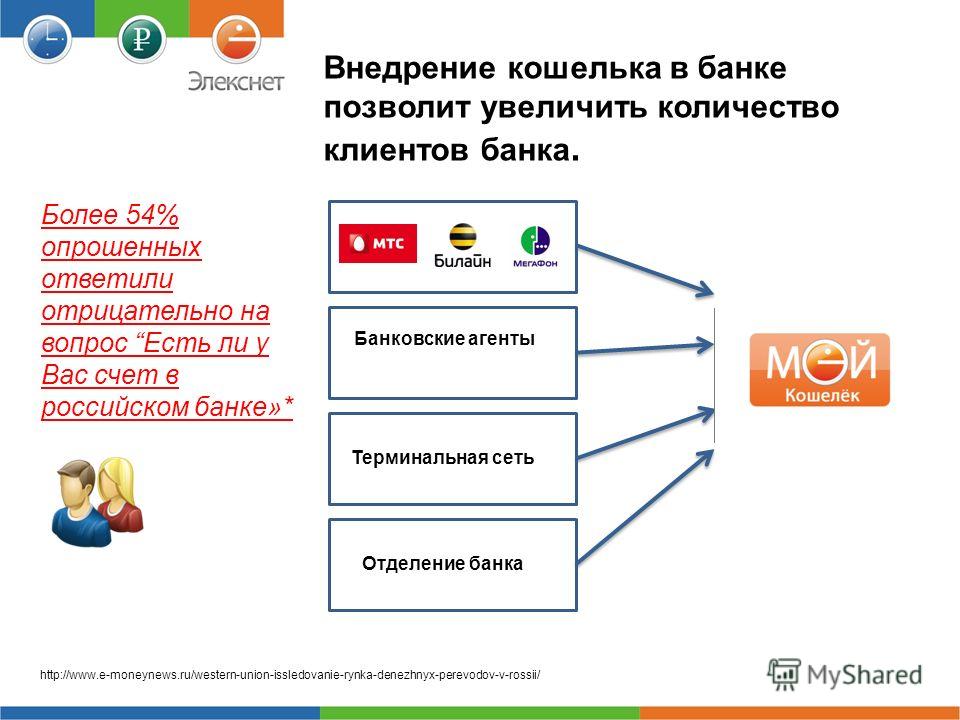 Элекснет

Внедрение кошелька в банке позволит увеличить количество клиентов банка.

Более 54% опрошенных ответили отрицательно на вопрос “Есть ли у Вас счет в российском банке»*

МТС Билайн МегаФон

Банковские агенты

Терминальная сеть

Отделение банка

МОЙ Кошелёк

http://www.e-moneynews.ru/western-union-issledovanie-rynka-denezhnyx-perevodov-v-rossii/

MyShared